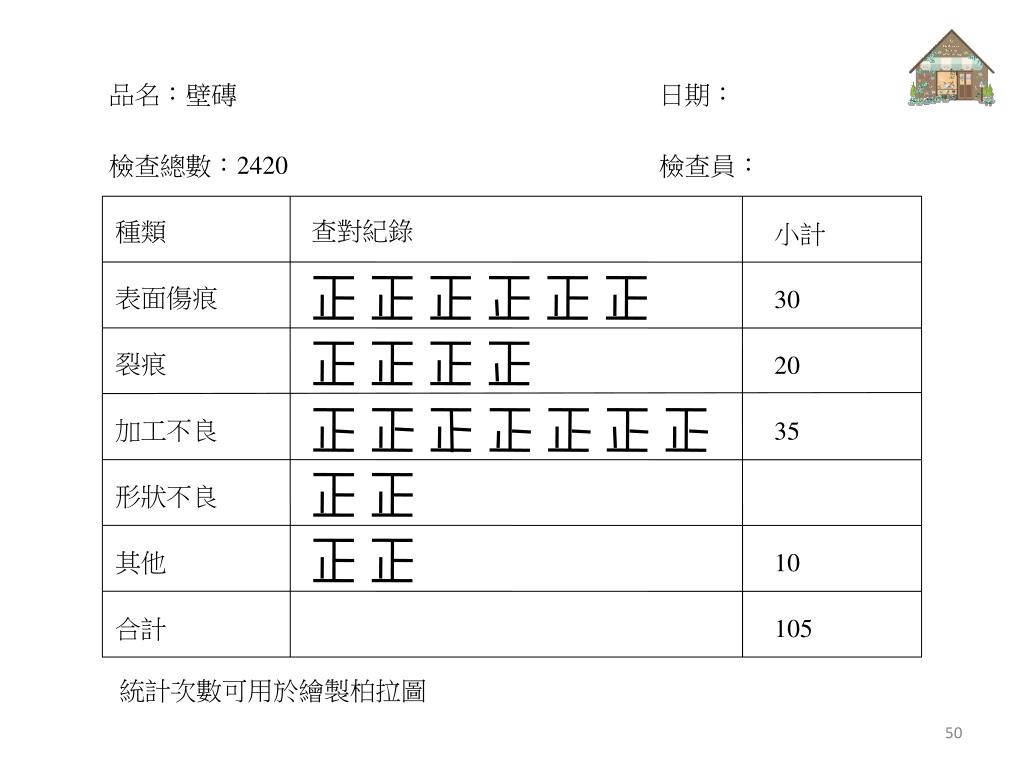 品名：壁磚　　日期：

檢查總數：2420　　檢查員：

| 種類 | 查對紀錄 | 小計 |
|---|---|---|
| 表面傷痕 | 正 正 正 正 正 正 | 30 |
| 裂痕 | 正 正 正 正 | 20 |
| 加工不良 | 正 正 正 正 正 正 正 | 35 |
| 形狀不良 | 正 正 | |
| 其他 | 正 正 | 10 |
| 合計 | | 105 |

統計次數可用於繪製柏拉圖

50